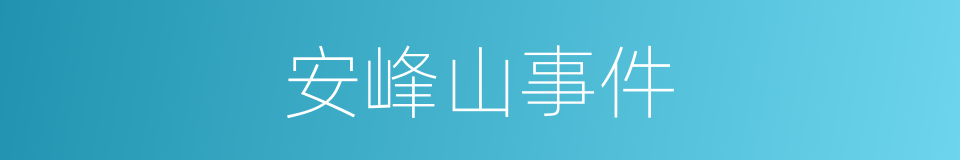 安峰山事件